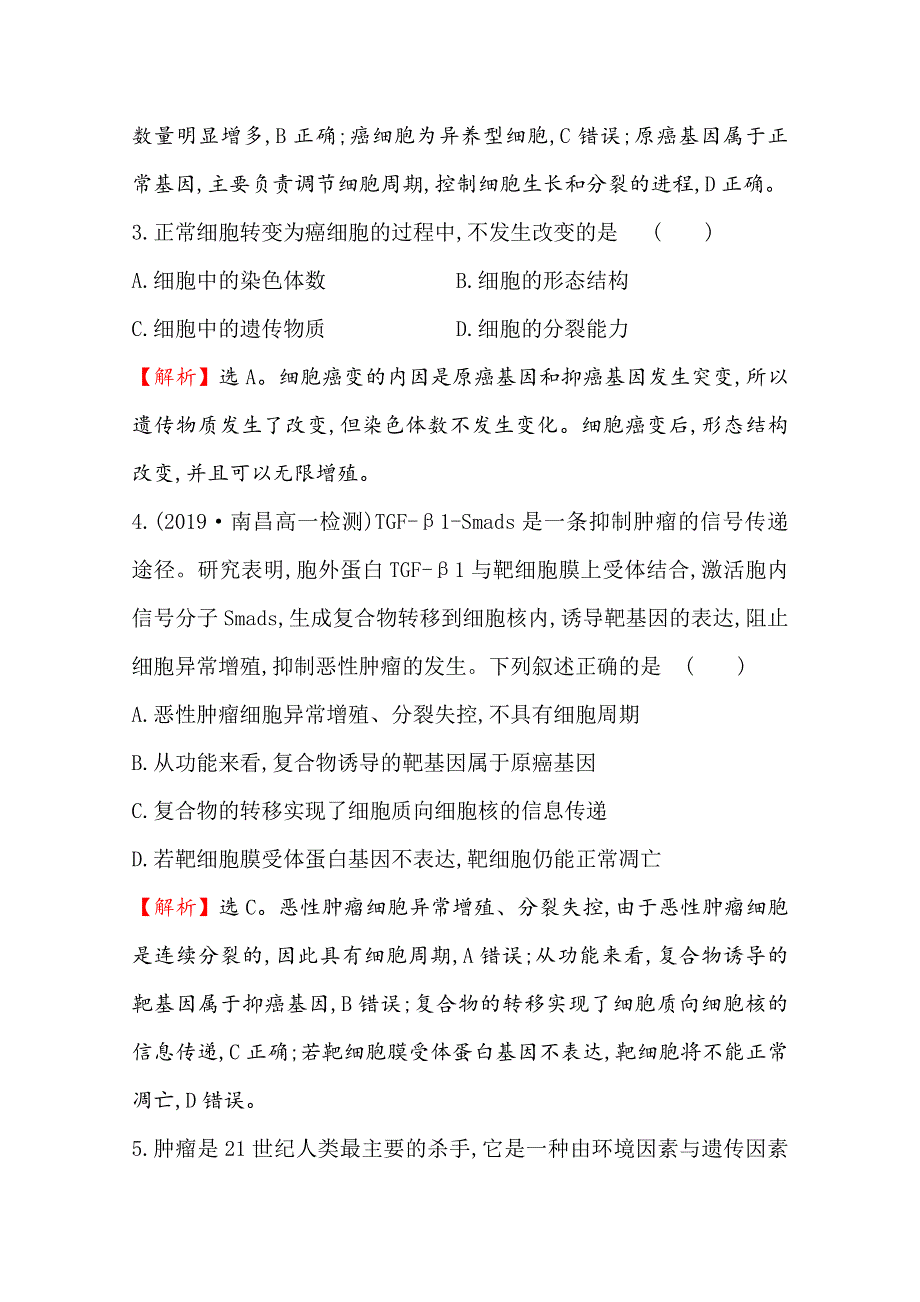 数量明显增多,B 正确;癌细胞为异养型细胞,C 错误;原癌基因属于正常基因,主要负责调节细胞周期,控制细胞生长和分裂的进程,D 正确。

3.正常细胞转变为癌细胞的过程中,不发生改变的是　(　　)

A.细胞中的染色体数

B.细胞的形态结构

C.细胞中的遗传物质

D.细胞的分裂能力

【解析】选 A。细胞癌变的内因是原癌基因和抑癌基因发生突变,所以遗传物质发生了改变,但染色体数不发生变化。细胞癌变后,形态结构改变,并且可以无限增殖。

4.(2019·南昌高一检测)TGF-β1-Smads 是一条抑制肿瘤的信号传递途径。研究表明,胞外蛋白 TGF-β1 与靶细胞膜上受体结合,激活胞内信号分子 Smads,生成复合物转移到细胞核内,诱导靶基因的表达,阻止细胞异常增殖,抑制恶性肿瘤的发生。下列叙述正确的是　(　　)

A.恶性肿瘤细胞异常增殖、分裂失控,不具有细胞周期

B.从功能来看,复合物诱导的靶基因属于原癌基因

C.复合物的转移实现了细胞质向细胞核的信息传递

D.若靶细胞膜受体蛋白基因不表达,靶细胞仍能正常凋亡

【解析】选 C。恶性肿瘤细胞异常增殖、分裂失控,由于恶性肿瘤细胞是连续分裂的,因此具有细胞周期,A 错误;从功能来看,复合物诱导的靶基因属于抑癌基因,B 错误;复合物的转移实现了细胞质向细胞核的信息传递,C 正确;若靶细胞膜受体蛋白基因不表达,靶细胞将不能正常凋亡,D 错误。

5.肿瘤是 21 世纪人类最主要的杀手,它是一种由环境因素与遗传因素